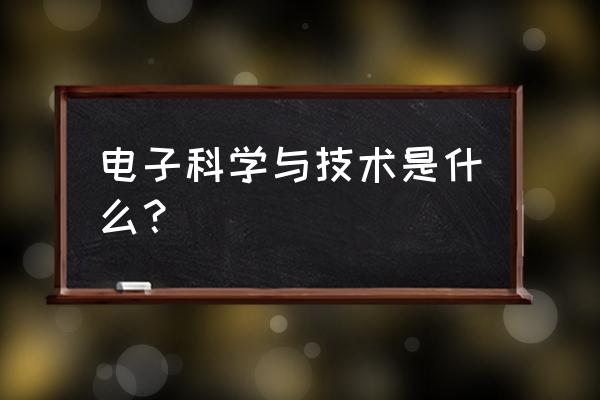 电子科学与技术是什么？